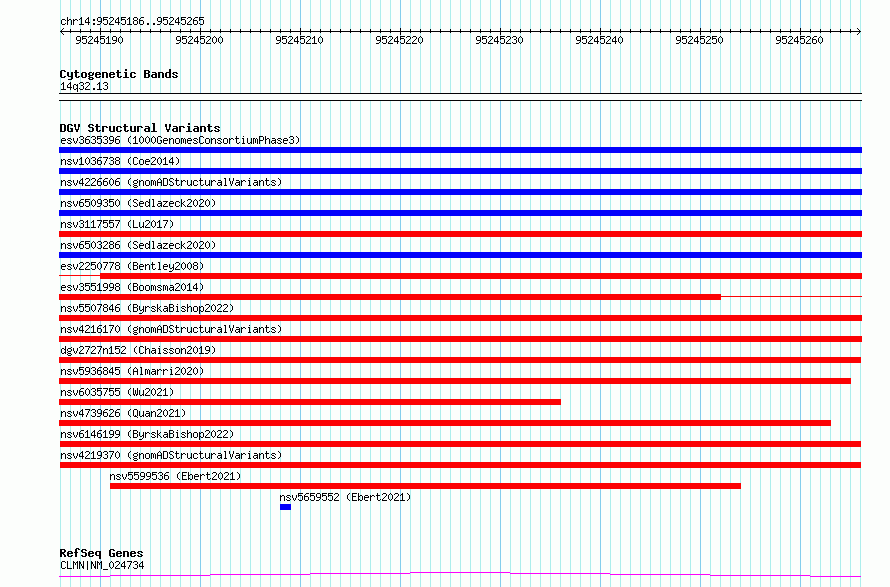 chr14:95245186..95245265

95245190 95245200 95245210 95245220 95245230 95245240 95245250 95245260

Cytogenetic Bands
14q32.13

DGV Structural Variants
esv3635396 (1000GenomesConsortiumPhase3)
nsv1036738 (Coe2014)
nsv4226606 (gnomADStructuralVariants)
nsv6509350 (Sedlazeck2020)
nsv3117557 (Lu2017)
nsv6503286 (Sedlazeck2020)
esv2250778 (Bentley2008)
esv3551998 (Boomsma2014)
nsv5507846 (ByrskaBishop2022)
nsv4216170 (gnomADStructuralVariants)
dgv2727n152 (Chaisson2019)
nsv5936845 (Almarri2020)
nsv6035755 (Wu2021)
nsv4739626 (Quan2021)
nsv6146199 (ByrskaBishop2022)
nsv4219370 (gnomADStructuralVariants)
nsv5599536 (Ebert2021)
nsv5659552 (Ebert2021)

RefSeq Genes
CLMN|NM_024734